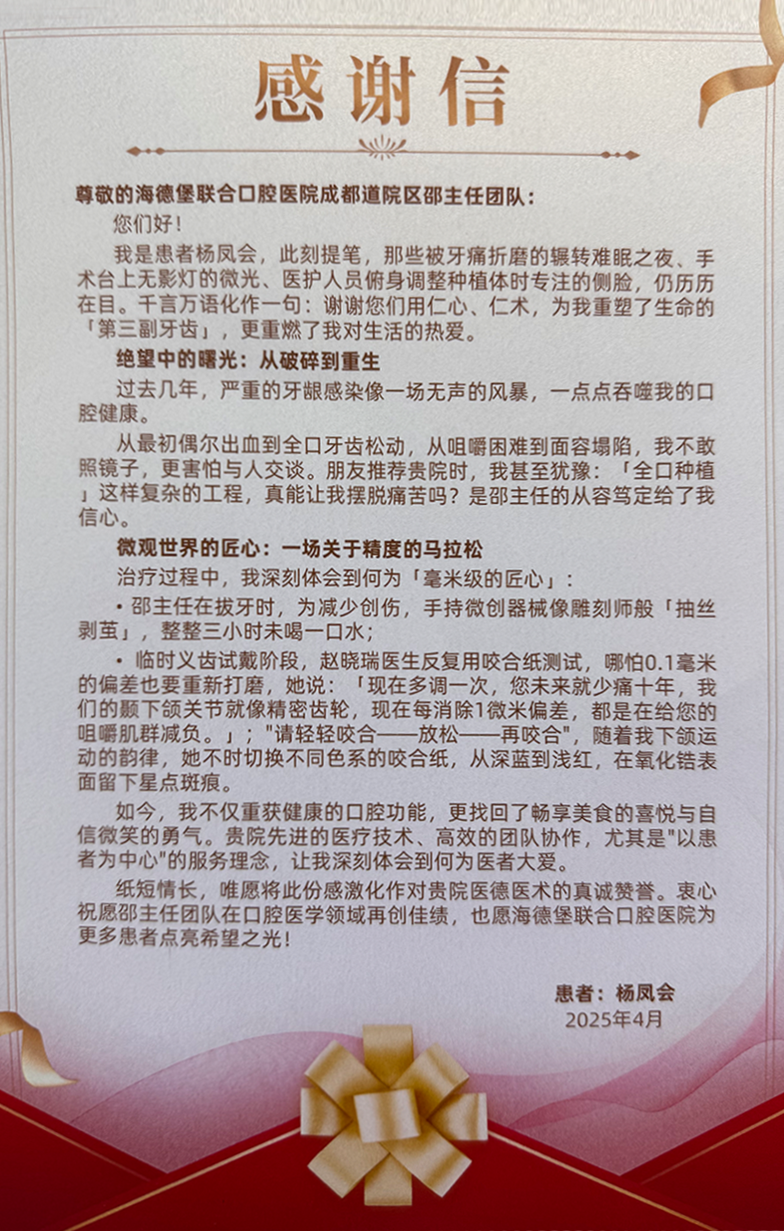 感谢信

尊敬的海德堡联合口腔医院成都道院区邵主任团队：

您们好！

我是患者杨凤会，此刻提笔，那些被牙痛折磨的辗转难眠之夜、手术台上无影灯的微光、医护人员俯身调整种植体时专注的侧脸，仍历历在目。千言万语化作一句：谢谢您们用仁心、仁术，为我重塑了生命的「第三副牙齿」，更重燃了我对生活的热爱。

绝望中的曙光：从破碎到重生

过去几年，严重的牙龈感染像一场无声的风暴，一点点吞噬我的口腔健康。

从最初偶尔出血到全口牙齿松动，从咀嚼困难到面容塌陷，我不敢照镜子，更害怕与人交谈。朋友推荐贵院时，我甚至犹豫：「全口种植」这样复杂的工程，真能让我摆脱痛苦吗？是邵主任的从容笃定给了我信心。

微观世界的匠心：一场关于精度的马拉松

治疗过程中，我深刻体会到何为「毫米级的匠心」：

• 邵主任在拔牙时，为减少创伤，手持微创器械像雕刻师般「抽丝剥茧」，整整三小时未喝一口水；

• 临时义齿试戴阶段，赵晓瑞医生反复用咬合纸测试，哪怕0.1毫米的偏差也要重新打磨，她说：「现在多调一次，您未来就少痛十年，我们的颞下颌关节就像精密齿轮，现在每消除1微米偏差，都是在给您的咀嚼肌群减负。」；"请轻轻咬合——放松——再咬合"，随着我下颌运动的韵律，她不时切换不同色系的咬合纸，从深蓝到浅红，在氧化锆表面留下星点斑痕。

如今，我不仅重获健康的口腔功能，更找回了畅享美食的喜悦与自信微笑的勇气。贵院先进的医疗技术、高效的团队协作，尤其是"以患者为中心"的服务理念，让我深刻体会到何为医者大爱。

纸短情长，唯愿将此份感激化作对贵院医德医术的真诚赞誉。衷心祝愿邵主任团队在口腔医学领域再创佳绩，也愿海德堡联合口腔医院为更多患者点亮希望之光！

患者：杨凤会
2025年4月